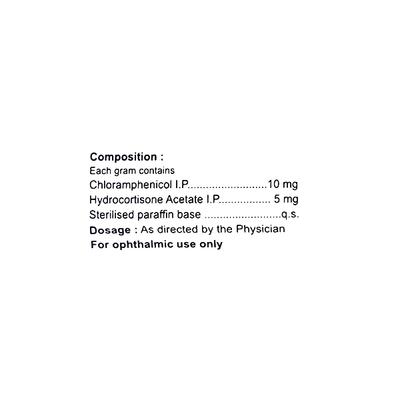 Composition :
Each gram contains
Chloramphenicol I.P. 10 mg
Hydrocortisone Acetate I.P. 5 mg
Sterilised paraffin base q.s.
Dosage : As directed by the Physician
For ophthalmic use only